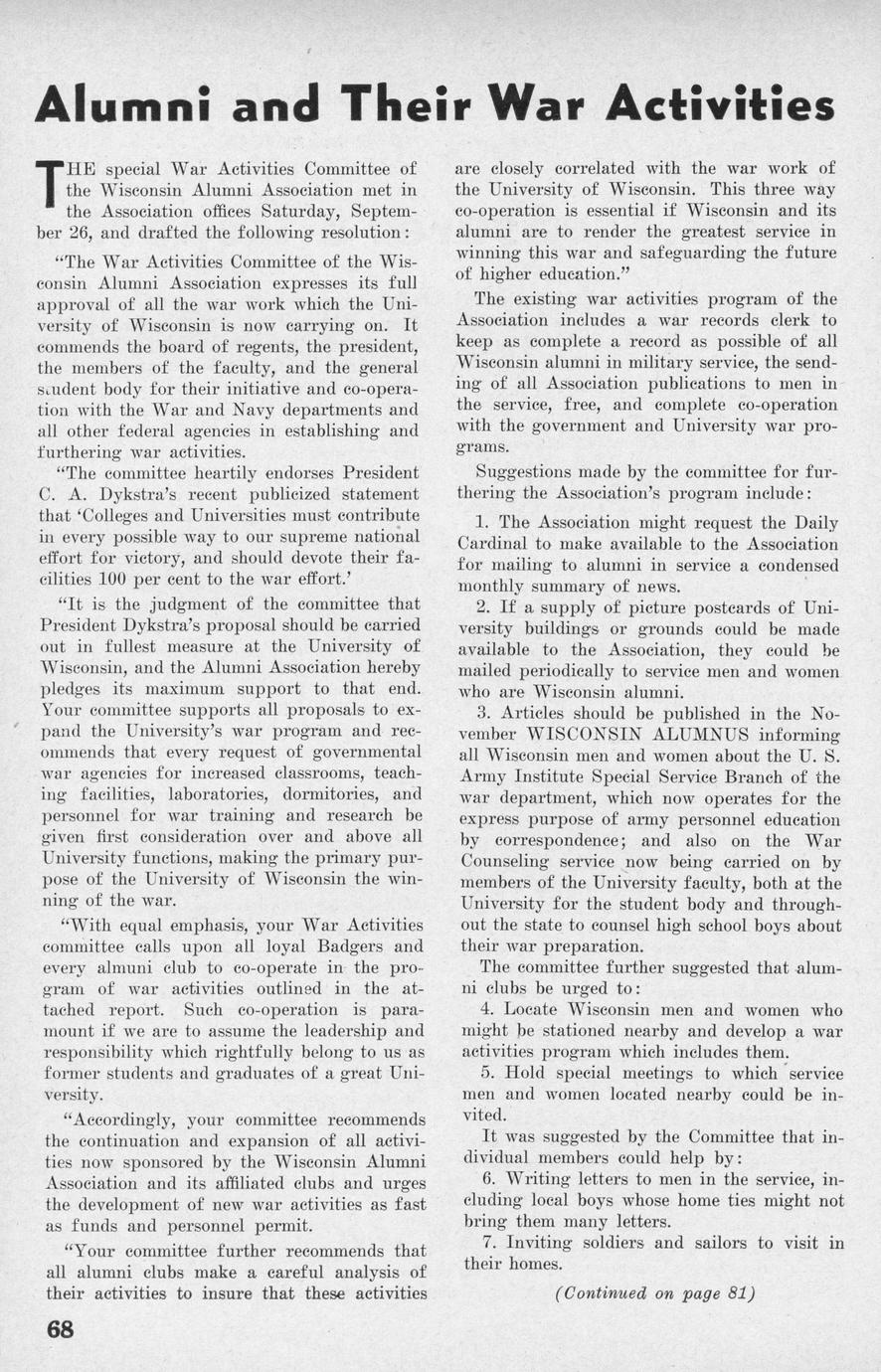 Alumni and Their War Activities

THE special War Activities Committee of the Wisconsin Alumni Association met in the Association offices Saturday, September 26, and drafted the following resolution:

"The War Activities Committee of the Wisconsin Alumni Association expresses its full approval of all the war work which the University of Wisconsin is now carrying on. It commends the board of regents, the president, the members of the faculty, and the general student body for their initiative and co-operation with the War and Navy departments and all other federal agencies in establishing and furthering war activities.

"The committee heartily endorses President C. A. Dykstra's recent publicized statement that 'Colleges and Universities must contribute in every possible way to our supreme national effort for victory, and should devote their facilities 100 per cent to the war effort.'

"It is the judgment of the committee that President Dykstra's proposal should be carried out in fullest measure at the University of Wisconsin, and the Alumni Association hereby pledges its maximum support to that end. Your committee supports all proposals to expand the University's war program and recommends that every request of governmental war agencies for increased classrooms, teaching facilities, laboratories, dormitories, and personnel for war training and research be given first consideration over and above all University functions, making the primary purpose of the University of Wisconsin the winning of the war.

"With equal emphasis, your War Activities committee calls upon all loyal Badgers and every almuni club to co-operate in the program of war activities outlined in the attached report. Such co-operation is paramount if we are to assume the leadership and responsibility which rightfully belong to us as former students and graduates of a great University.

"Accordingly, your committee recommends the continuation and expansion of all activities now sponsored by the Wisconsin Alumni Association and its affiliated clubs and urges the development of new war activities as fast as funds and personnel permit.

"Your committee further recommends that all alumni clubs make a careful analysis of their activities to insure that these activities are closely correlated with the war work of the University of Wisconsin. This three way co-operation is essential if Wisconsin and its alumni are to render the greatest service in winning this war and safeguarding the future of higher education."

The existing war activities program of the Association includes a war records clerk to keep as complete a record as possible of all Wisconsin alumni in military service, the sending of all Association publications to men in the service, free, and complete co-operation with the government and University war programs.

Suggestions made by the committee for furthering the Association's program include:

1. The Association might request the Daily Cardinal to make available to the Association for mailing to alumni in service a condensed monthly summary of news.

2. If a supply of picture postcards of University buildings or grounds could be made available to the Association, they could be mailed periodically to service men and women who are Wisconsin alumni.

3. Articles should be published in the November WISCONSIN ALUMNUS informing all Wisconsin men and women about the U. S. Army Institute Special Service Branch of the war department, which now operates for the express purpose of army personnel education by correspondence; and also on the War Counseling service now being carried on by members of the University faculty, both at the University for the student body and throughout the state to counsel high school boys about their war preparation.

The committee further suggested that alumni clubs be urged to:

4. Locate Wisconsin men and women who might be stationed nearby and develop a war activities program which includes them.

5. Hold special meetings to which service men and women located nearby could be invited.

It was suggested by the Committee that individual members could help by:

6. Writing letters to men in the service, including local boys whose home ties might not bring them many letters.

7. Inviting soldiers and sailors to visit in their homes.

(Continued on page 81)

68